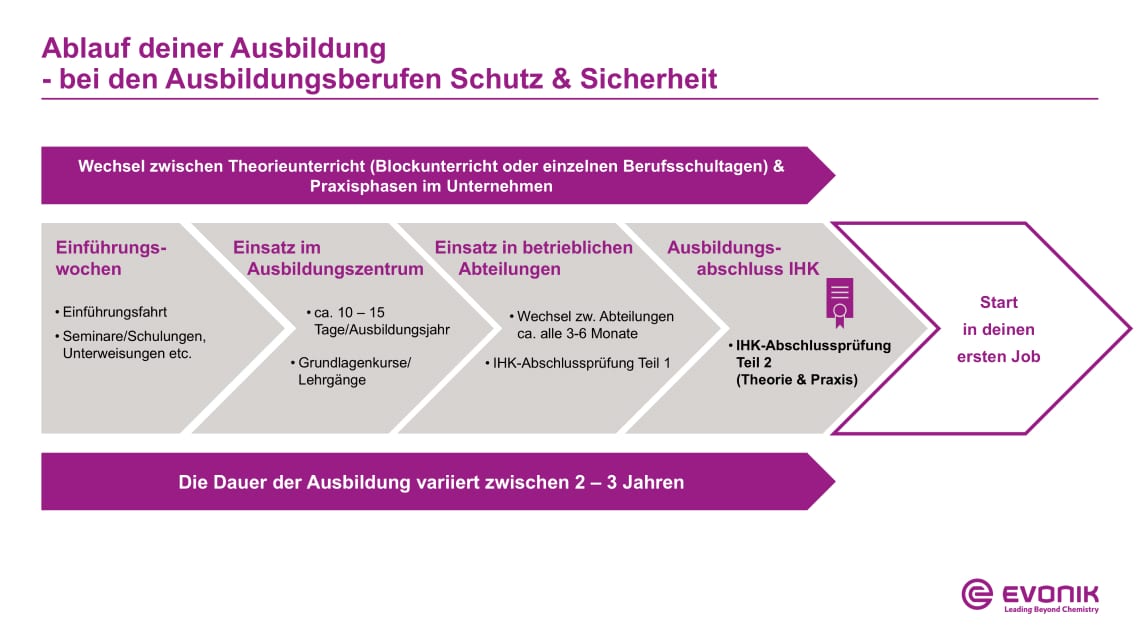 Ablauf deiner Ausbildung
- bei den Ausbildungsberufen Schutz & Sicherheit

Wechsel zwischen Theorieunterricht (Blockunterricht oder einzelnen Berufsschultagen) & Praxisphasen im Unternehmen

Einführungswochen

• Einführungsfahrt
• Seminare/Schulungen, Unterweisungen etc.

Einsatz im Ausbildungszentrum

• ca. 10 – 15 Tage/Ausbildungsjahr
• Grundlagenkurse/ Lehrgänge

Einsatz in betrieblichen Abteilungen

• Wechsel zw. Abteilungen ca. alle 3-6 Monate
• IHK-Abschlussprüfung Teil 1

Ausbildungsabschluss IHK

• IHK-Abschlussprüfung Teil 2 (Theorie & Praxis)

Start in deinen ersten Job

Die Dauer der Ausbildung variiert zwischen 2 – 3 Jahren

EVONIK
Leading Beyond Chemistry